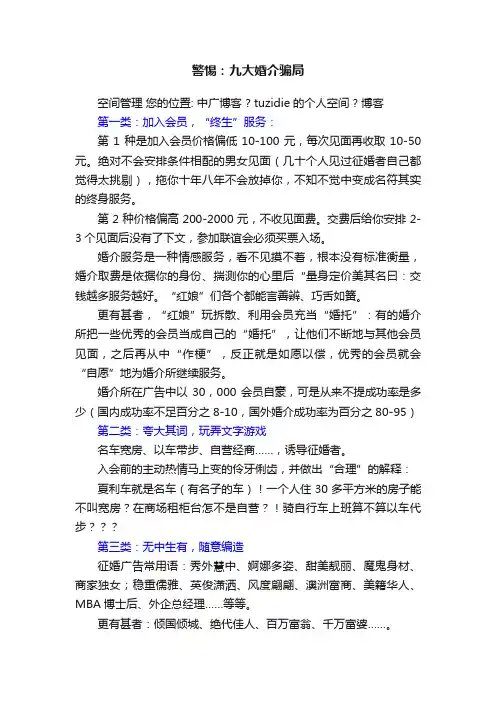 警惕：九大婚介骗局

空间管理 您的位置: 中广博客？tuzidie 的个人空间？博客

第一类：加入会员，“终生”服务：

第 1 种是加入会员价格偏低 10-100 元，每次见面再收取 10-50 元。绝对不会安排条件相配的男女见面（几十个人见过征婚者自己都觉得太挑剔），拖你十年八年不会放掉你，不知不觉中变成名符其实的终身服务。

第 2 种价格偏高 200-2000 元，不收见面费。交费后给你安排 2-3 个见面后没有了下文，参加联谊会必须买票入场。

婚介服务是一种情感服务，看不见摸不着，根本没有标准衡量，婚介取费是依据你的身份、揣测你的心里后“量身定价美其名曰：交钱越多服务越好。“红娘”们各个都能言善辩、巧舌如簧。

更有甚者，“红娘”玩拆散、利用会员充当“婚托”：有的婚介所把一些优秀的会员当成自己的“婚托”，让他们不断地与其他会员见面，之后再从中“作梗”，反正就是如愿以偿，优秀的会员就会“自愿”地为婚介所继续服务。

婚介所在广告中以 30，000 会员自豪，可是从来不提成功率是多少（国内成功率不足百分之 8-10，国外婚介成功率为百分之 80-95）

第二类：夸大其词，玩弄文字游戏

名车宽房、以车带步、自营经商……，诱导征婚者。

入会前的主动热情马上变的伶牙俐齿，并做出“合理”的解释：

夏利车就是名车（有名子的车）！一个人住 30 多平方米的房子能不叫宽房？在商场租柜台怎不是自营？！骑自行车上班算不算以车代步？？？

第三类：无中生有，随意编造

征婚广告常用语：秀外慧中、婀娜多姿、甜美靓丽、魔鬼身材、商家独女；稳重儒雅、英俊潇洒、风度翩翩、澳洲富商、美籍华人、MBA 博士后、外企总经理……等等。

更有甚者：倾国倾城、绝代佳人、百万富翁、千万富婆……。